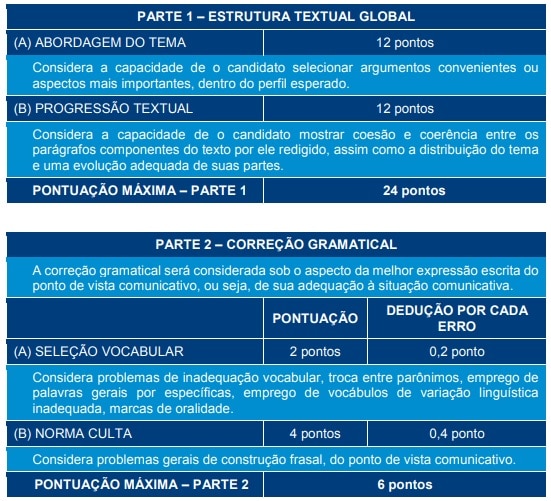 | PARTE 1 – ESTRUTURA TEXTUAL GLOBAL | |
|---|---|
| (A) ABORDAGEM DO TEMA | 12 pontos |
| Considera a capacidade de o candidato selecionar argumentos convenientes ou aspectos mais importantes, dentro do perfil esperado. | |
| (B) PROGRESSÃO TEXTUAL | 12 pontos |
| Considera a capacidade de o candidato mostrar coesão e coerência entre os parágrafos componentes do texto por ele redigido, assim como a distribuição do tema e uma evolução adequada de suas partes. | |
| PONTUAÇÃO MÁXIMA – PARTE 1 | 24 pontos |

| PARTE 2 – CORREÇÃO GRAMATICAL | | |
|---|---|---|
| A correção gramatical será considerada sob o aspecto da melhor expressão escrita do ponto de vista comunicativo, ou seja, de sua adequação à situação comunicativa. | | |
| | PONTUAÇÃO | DEDUÇÃO POR CADA ERRO |
| (A) SELEÇÃO VOCABULAR | 2 pontos | 0,2 ponto |
| Considera problemas de inadequação vocabular, troca entre parônimos, emprego de palavras gerais por específicas, emprego de vocábulos de variação linguística inadequada, marcas de oralidade. | | |
| (B) NORMA CULTA | 4 pontos | 0,4 ponto |
| Considera problemas gerais de construção frasal, do ponto de vista comunicativo. | | |
| PONTUAÇÃO MÁXIMA – PARTE 2 | 6 pontos | |